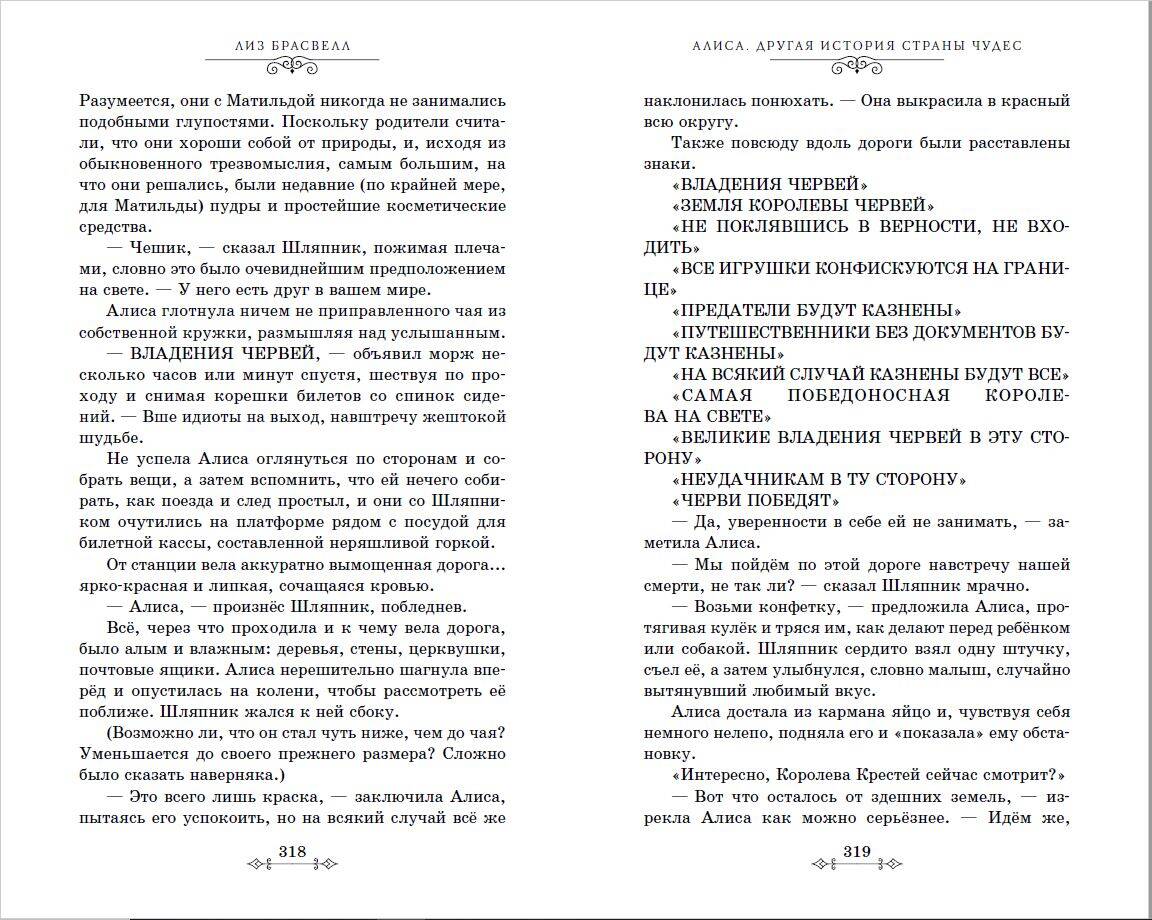 ЛИЗ БРАСВЕЛЛ

Разумеется, они с Матильдой никогда не занимались подобными глупостями. Поскольку родители считали, что они хороши собой от природы, и, исходя из обыкновенного трезвомыслия, самым большим, на что они решались, были недавние (по крайней мере, для Матильды) пудры и простейшие косметические средства.

— Чешик, — сказал Шляпник, пожимая плечами, словно это было очевиднейшим предположением на свете. — У него есть друг в вашем мире.

Алиса глотнула ничем не приправленного чая из собственной кружки, размышляя над услышанным.

— ВЛАДЕНИЯ ЧЕРВЕЙ, — объявил морж несколько часов или минут спустя, шествуя по проходу и снимая корешки билетов со спинок сидений. — Вше идиоты на выход, навштречу жештокой шудьбе.

Не успела Алиса оглянуться по сторонам и собрать вещи, а затем вспомнить, что ей нечего собирать, как поезда и след простыл, и они со Шляпником очутились на платформе рядом с посудой для билетной кассы, составленной неряшливой горкой.

От станции вела аккуратно вымощенная дорога... ярко-красная и липкая, сочащаяся кровью.

— Алиса, — произнёс Шляпник, побледнев.

Всё, через что проходила и к чему вела дорога, было алым и влажным: деревья, стены, церквушки, почтовые ящики. Алиса нерешительно шагнула вперёд и опустилась на колени, чтобы рассмотреть её поближе. Шляпник жался к ней сбоку.

(Возможно ли, что он стал чуть ниже, чем до чая? Уменьшается до своего прежнего размера? Сложно было сказать наверняка.)

— Это всего лишь краска, — заключила Алиса, пытаясь его успокоить, но на всякий случай всё же

318

АЛИСА. ДРУГАЯ ИСТОРИЯ СТРАНЫ ЧУДЕС

наклонилась понюхать. — Она выкрасила в красный всю округу.

Также повсюду вдоль дороги были расставлены знаки.

«ВЛАДЕНИЯ ЧЕРВЕЙ»

«ЗЕМЛЯ КОРОЛЕВЫ ЧЕРВЕЙ»

«НЕ ПОКЛЯВШИСЬ В ВЕРНОСТИ, НЕ ВХОДИТЬ»

«ВСЕ ИГРУШКИ КОНФИСКУЮТСЯ НА ГРАНИЦЕ»

«ПРЕДАТЕЛИ БУДУТ КАЗНЕНЫ»

«ПУТЕШЕСТВЕННИКИ БЕЗ ДОКУМЕНТОВ БУДУТ КАЗНЕНЫ»

«НА ВСЯКИЙ СЛУЧАЙ КАЗНЕНЫ БУДУТ ВСЕ»

«САМАЯ ПОБЕДОНОСНАЯ КОРОЛЕВА НА СВЕТЕ»

«ВЕЛИКИЕ ВЛАДЕНИЯ ЧЕРВЕЙ В ЭТУ СТОРОНУ»

«НЕУДАЧНИКАМ В ТУ СТОРОНУ»

«ЧЕРВИ ПОБЕДЯТ»

— Да, уверенности в себе ей не занимать, — заметила Алиса.

— Мы пойдём по этой дороге навстречу нашей смерти, не так ли? — сказал Шляпник мрачно.

— Возьми конфетку, — предложила Алиса, протягивая кулёк и тряся им, как делают перед ребёнком или собакой. Шляпник сердито взял одну штучку, съел её, а затем улыбнулся, словно малыш, случайно вытянувший любимый вкус.

Алиса достала из кармана яйцо и, чувствуя себя немного нелепо, подняла его и «показала» ему обстановку.

«Интересно, Королева Крестей сейчас смотрит?»

— Вот что осталось от здешних земель, — изрекла Алиса как можно серьёзнее. — Идём же,

319